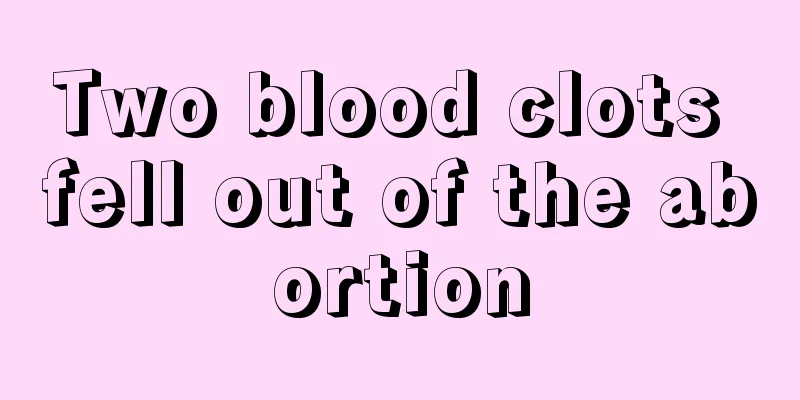 Two blood clots fell out of the ab ortion